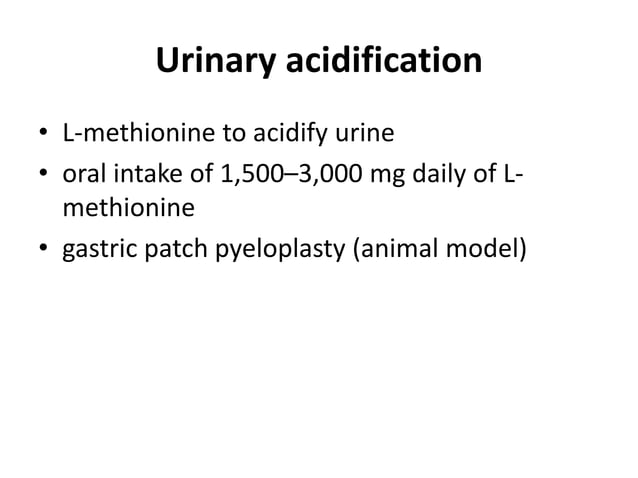 Urinary acidification

• L-methionine to acidify urine
• oral intake of 1,500–3,000 mg daily of L-methionine
• gastric patch pyeloplasty (animal model)